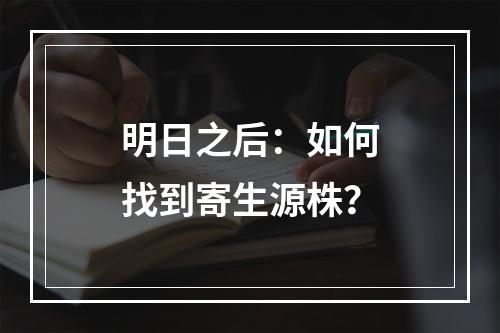 明日之后：如何找到寄生源株？